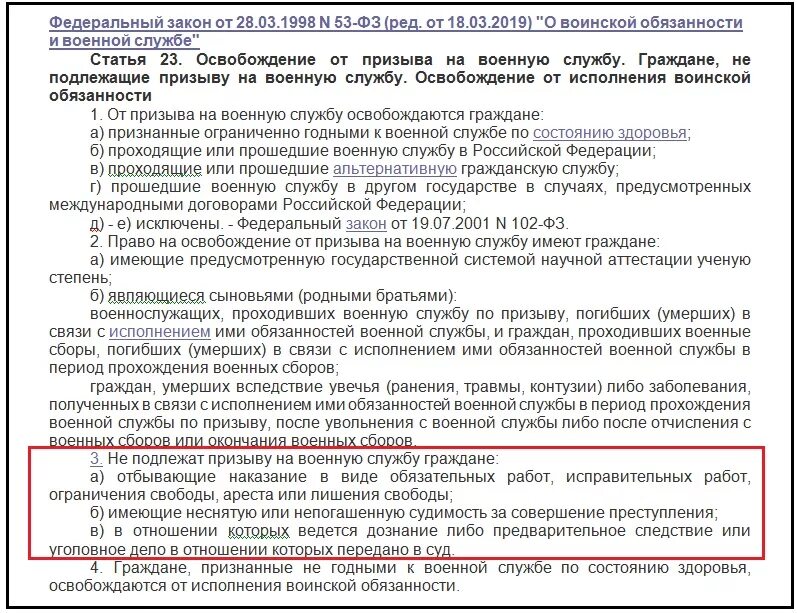 Федеральный закон от 28.03.1998 N 53-ФЗ (ред. от 18.03.2019) "О воинской обязанности и военной службе"

Статья 23. Освобождение от призыва на военную службу. Граждане, не подлежащие призыву на военную службу. Освобождение от исполнения воинской обязанности

1. От призыва на военную службу освобождаются граждане:

а) признанные ограниченно годными к военной службе по состоянию здоровья;

б) проходящие или прошедшие военную службу в Российской Федерации;

в) проходящие или прошедшие альтернативную гражданскую службу;

г) прошедшие военную службу в другом государстве в случаях, предусмотренных международными договорами Российской Федерации;

д) - е) исключены. - Федеральный закон от 19.07.2001 N 102-ФЗ.

2. Право на освобождение от призыва на военную службу имеют граждане:

а) имеющие предусмотренную государственной системой научной аттестации ученую степень;

б) являющиеся сыновьями (родными братьями):

военнослужащих, проходивших военную службу по призыву, погибших (умерших) в связи с исполнением ими обязанностей военной службы, и граждан, проходивших военные сборы, погибших (умерших) в связи с исполнением ими обязанностей военной службы в период прохождения военных сборов;

граждан, умерших вследствие увечья (ранения, травмы, контузии) либо заболевания, полученных в связи с исполнением ими обязанностей военной службы в период прохождения военной службы по призыву, после увольнения с военной службы либо после отчисления с военных сборов или окончания военных сборов.

3. Не подлежат призыву на военную службу граждане:

а) отбывающие наказание в виде обязательных работ, исправительных работ, ограничения свободы, ареста или лишения свободы;

б) имеющие неснятую или непогашенную судимость за совершение преступления;

в) в отношении которых ведется дознание либо предварительное следствие или уголовное дело в отношении которых передано в суд.

4. Граждане, признанные не годными к военной службе по состоянию здоровья, освобождаются от исполнения воинской обязанности.